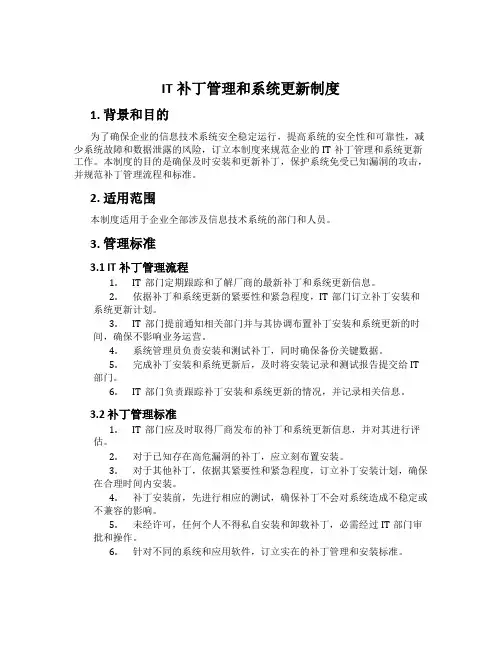 IT 补丁管理和系统更新制度

1. 背景和目的

为了确保企业的信息技术系统安全稳定运行，提高系统的安全性和可靠性，减少系统故障和数据泄露的风险，订立本制度来规范企业的 IT 补丁管理和系统更新工作。本制度的目的是确保及时安装和更新补丁，保护系统免受已知漏洞的攻击，并规范补丁管理流程和标准。

2. 适用范围

本制度适用于企业全部涉及信息技术系统的部门和人员。

3. 管理标准

3.1 IT 补丁管理流程

1. IT 部门定期跟踪和了解厂商的最新补丁和系统更新信息。

2. 依据补丁和系统更新的紧要性和紧急程度，IT 部门订立补丁安装和系统更新计划。

3. IT 部门提前通知相关部门并与其协调布置补丁安装和系统更新的时间，确保不影响业务运营。

4. 系统管理员负责安装和测试补丁，同时确保备份关键数据。

5. 完成补丁安装和系统更新后，及时将安装记录和测试报告提交给 IT 部门。

6. IT 部门负责跟踪补丁安装和系统更新的情况，并记录相关信息。

3.2 补丁管理标准

1. IT 部门应及时取得厂商发布的补丁和系统更新信息，并对其进行评估。

2. 对于已知存在高危漏洞的补丁，应立刻布置安装。

3. 对于其他补丁，依据其紧要性和紧急程度，订立补丁安装计划，确保在合理时间内安装。

4. 补丁安装前，先进行相应的测试，确保补丁不会对系统造成不稳定或不兼容的影响。

5. 未经许可，任何个人不得私自安装和卸载补丁，必需经过 IT 部门审批和操作。

6. 针对不同的系统和应用软件，订立实在的补丁管理和安装标准。